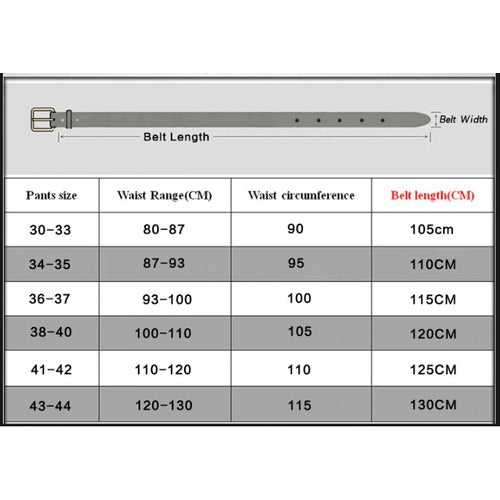 Belt Width

Belt Length

| Pants size | Waist Range(CM) | Waist circumference | Belt length(CM) |
|---|---|---|---|
| 30-33 | 80-87 | 90 | 105cm |
| 34-35 | 87-93 | 95 | 110CM |
| 36-37 | 93-100 | 100 | 115CM |
| 38-40 | 100-110 | 105 | 120CM |
| 41-42 | 110-120 | 110 | 125CM |
| 43-44 | 120-130 | 115 | 130CM |